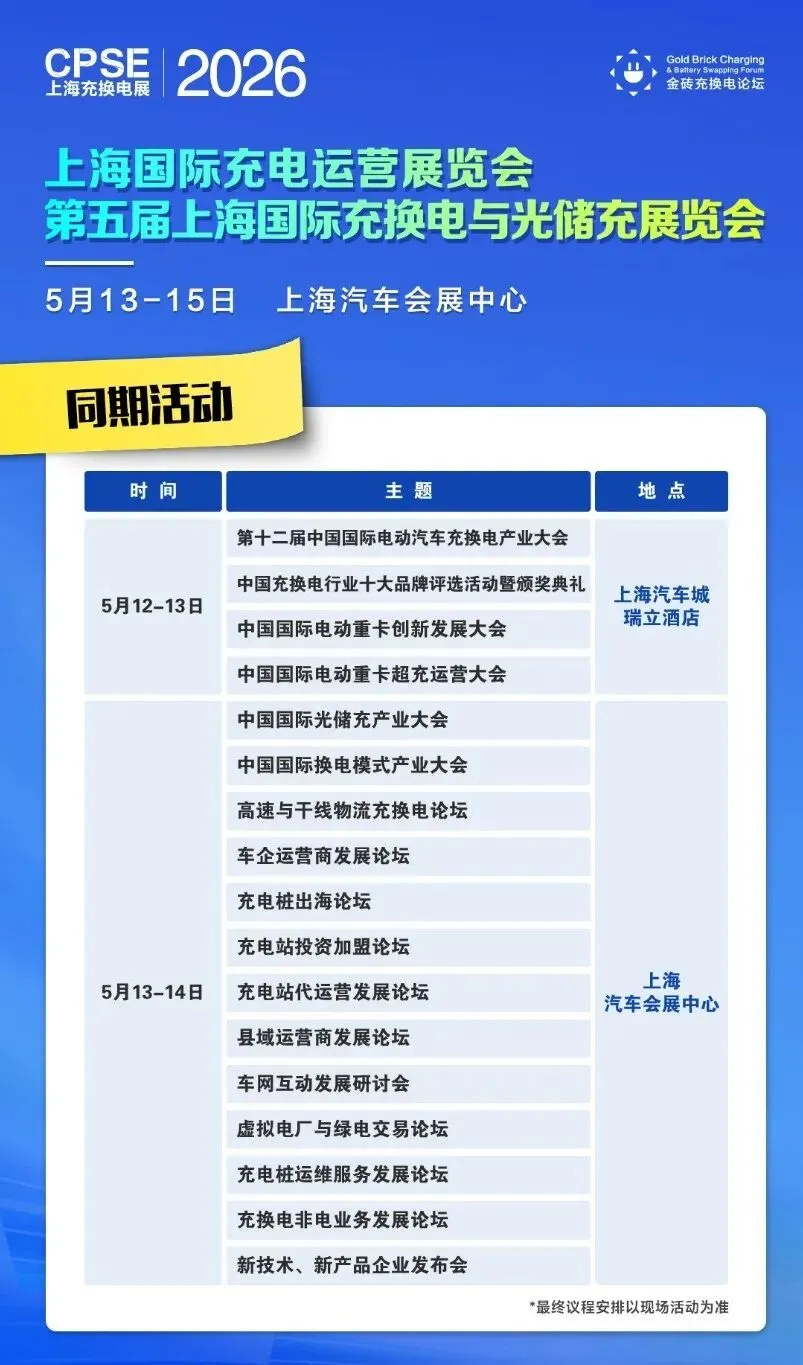 CPSE 上海充换电展 2026

Gold Brick Charging & Battery Swapping Forum 金砖充换电论坛

上海国际充电运营展览会
第五届上海国际充换电与光储充展览会

5月13-15日 上海汽车会展中心

同期活动

| 时间 | 主题 | 地点 |
|---|---|---|
| 5月12-13日 | 第十二届中国国际电动汽车充换电产业大会 | 上海汽车城瑞立酒店 |
|  | 中国充换电行业十大品牌评选活动暨颁奖典礼 |  |
|  | 中国国际电动重卡创新发展大会 |  |
|  | 中国国际电动重卡超充运营大会 |  |
| 5月13-14日 | 中国国际光储充产业大会 | 上海汽车会展中心 |
|  | 中国国际换电模式产业大会 |  |
|  | 高速与干线物流充换电论坛 |  |
|  | 车企运营商发展论坛 |  |
|  | 充电桩出海论坛 |  |
|  | 充电站投资加盟论坛 |  |
|  | 充电站代运营发展论坛 |  |
|  | 县域运营商发展论坛 |  |
|  | 车网互动发展研讨会 |  |
|  | 虚拟电厂与绿电交易论坛 |  |
|  | 充电桩运维服务发展论坛 |  |
|  | 充换电非电业务发展论坛 |  |
|  | 新技术、新产品企业发布会 |  |

*最终议程安排以现场活动为准